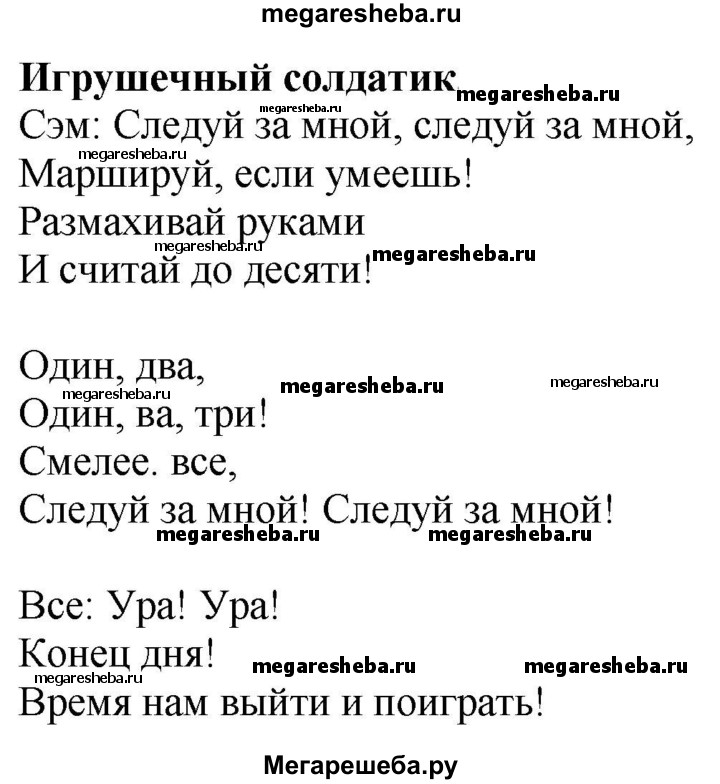 megaresheba.ru

**Игрушечный солдатик** megaresheba.ru

megaresheba.ru

Сэм: Следуй за мной, следуй за мной,
megaresheba.ru
Маршируй, если умеешь!
Размахивай руками
megaresheba.ru megaresheba.ru
И считай до десяти!

Один, два, megaresheba.ru megaresheba.ru
megaresheba.ru
Один, ва, три!
Смелее. все,
Следуй за мной! Следуй за мной!
megaresheba.ru megaresheba.ru

Все: Ура! Ура!
Конец дня! megaresheba.ru megaresheba.ru
megaresheba.ru
Время нам выйти и поиграть!

Мегарешеба.ру